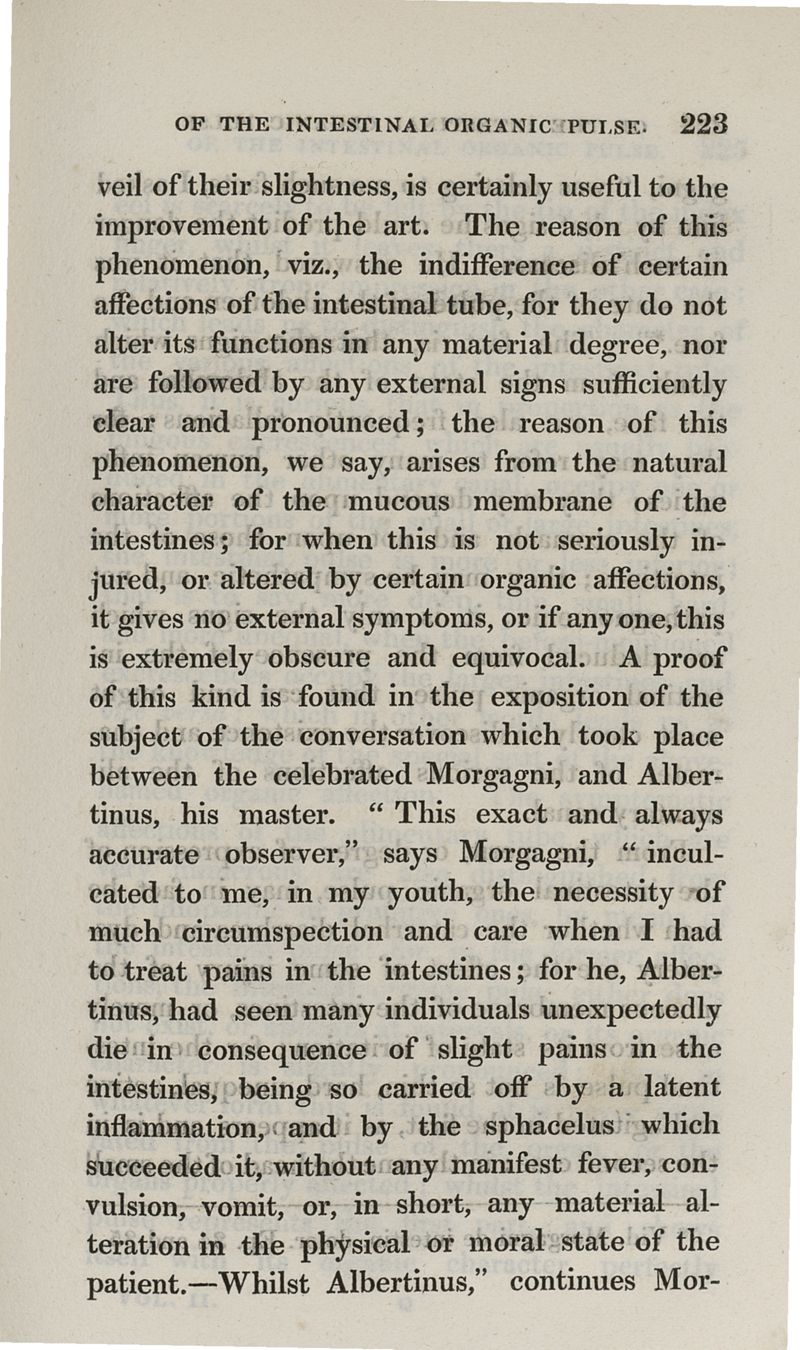 OF THE INTESTINAL ORGANIC PULSE. 223

veil of their slightness, is certainly useful to the improvement of the art. The reason of this phenomenon, viz., the indifference of certain affections of the intestinal tube, for they do not alter its functions in any material degree, nor are followed by any external signs sufficiently clear and pronounced; the reason of this phenomenon, we say, arises from the natural character of the mucous membrane of the intestines; for when this is not seriously injured, or altered by certain organic affections, it gives no external symptoms, or if any one, this is extremely obscure and equivocal. A proof of this kind is found in the exposition of the subject of the conversation which took place between the celebrated Morgagni, and Albertinus, his master. "This exact and always accurate observer," says Morgagni, "inculcated to me, in my youth, the necessity of much circumspection and care when I had to treat pains in the intestines; for he, Albertinus, had seen many individuals unexpectedly die in consequence of slight pains in the intestines, being so carried off by a latent inflammation, and by the sphacelus which succeeded it, without any manifest fever, convulsion, vomit, or, in short, any material alteration in the physical or moral state of the patient.—Whilst Albertinus," continues Mor-